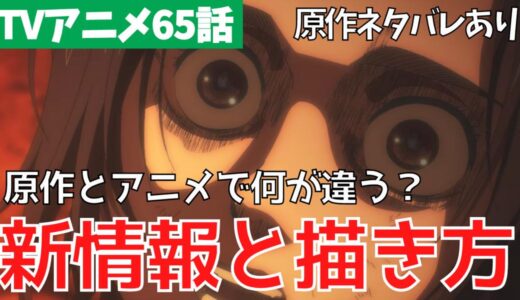 TVアニメ65話

原作ネタバレあり

原作とアニメで何が違う？

新情報と描き方